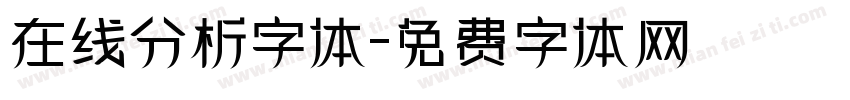 在线分析字体-免费字体网